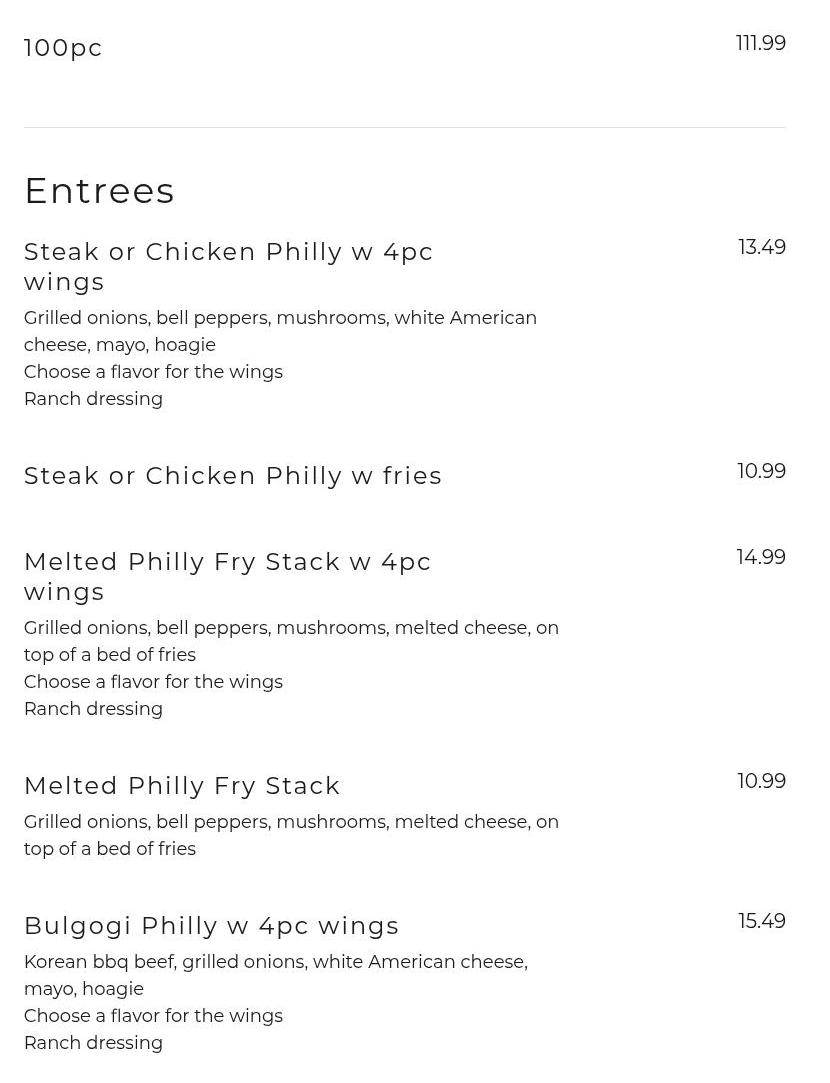 100pc

111.99

Entrees

Steak or Chicken Philly w 4pc wings

13.49

Grilled onions, bell peppers, mushrooms, white American cheese, mayo, hoagie
Choose a flavor for the wings
Ranch dressing

Steak or Chicken Philly w fries

10.99

Melted Philly Fry Stack w 4pc wings

14.99

Grilled onions, bell peppers, mushrooms, melted cheese, on top of a bed of fries
Choose a flavor for the wings
Ranch dressing

Melted Philly Fry Stack

10.99

Grilled onions, bell peppers, mushrooms, melted cheese, on top of a bed of fries

Bulgogi Philly w 4pc wings

15.49

Korean bbq beef, grilled onions, white American cheese, mayo, hoagie
Choose a flavor for the wings
Ranch dressing